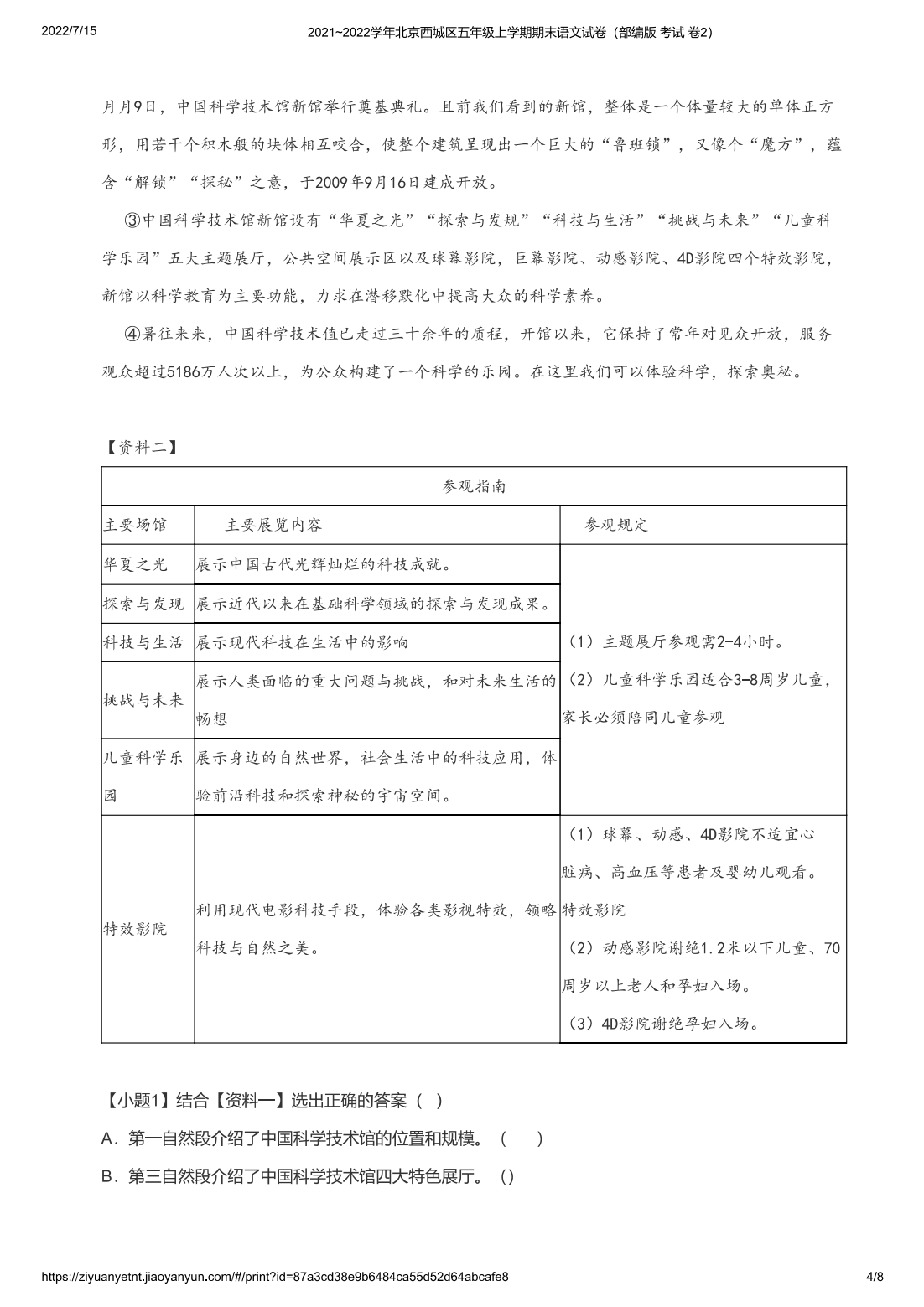 2022/7/15 2021~2022学年北京西城区五年级上学期期末语文试卷（部编版 考试 卷2）

月月9日，中国科学技术馆新馆举行奠基典礼。且前我们看到的新馆，整体是一个体量较大的单体正方形，用若干个积木般的块体相互咬合，使整个建筑呈现出一个巨大的“鲁班锁”，又像个“魔方”，蕴含“解锁”“探秘”之意，于2009年9月16日建成开放。

③中国科学技术馆新馆设有“华夏之光”“探索与发规”“科技与生活”“挑战与未来”“儿童科学乐园”五大主题展厅，公共空间展示区以及球幕影院，巨幕影院、动感影院、4D影院四个特效影院，新馆以科学教育为主要功能，力求在潜移默化中提高大众的科学素养。

④暑往来来，中国科学技术值已走过三十余年的质程，开馆以来，它保持了常年对见众开放，服务观众超过5186万人次以上，为公众构建了一个科学的乐园。在这里我们可以体验科学，探索奥秘。

【资料二】

| 参观指南 | | |
|---|---|---|
| 主要场馆 | 主要展览内容 | 参观规定 |
| 华夏之光 | 展示中国古代光辉灿烂的科技成就。 | （1）主题展厅参观需2-4小时。（2）儿童科学乐园适合3-8周岁儿童，家长必须陪同儿童参观 |
| 探索与发现 | 展示近代以来在基础科学领域的探索与发现成果。 | |
| 科技与生活 | 展示现代科技在生活中的影响 | |
| 挑战与未来 | 展示人类面临的重大问题与挑战，和对未来生活的畅想 | |
| 儿童科学乐园 | 展示身边的自然世界，社会生活中的科技应用，体验前沿科技和探索神秘的宇宙空间。 | |
| 特效影院 | 利用现代电影科技手段，体验各类影视特效，领略科技与自然之美。 | （1）球幕、动感、4D影院不适宜心脏病、高血压等患者及婴幼儿观看。特效影院（2）动感影院谢绝1.2米以下儿童、70周岁以上老人和孕妇入场。（3）4D影院谢绝孕妇入场。 |

【小题1】结合【资料一】选出正确的答案（ ）
A．第一自然段介绍了中国科学技术馆的位置和规模。（ ）
B．第三自然段介绍了中国科学技术馆四大特色展厅。（）

https://ziyuanyetnt.jiaoyanyun.com/#/print?id=87a3cd38e9b6484ca55d52d64abcafe8 4/8